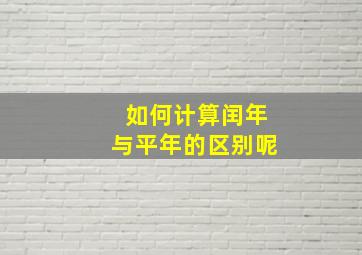 如何计算闰年
与平年的区别呢